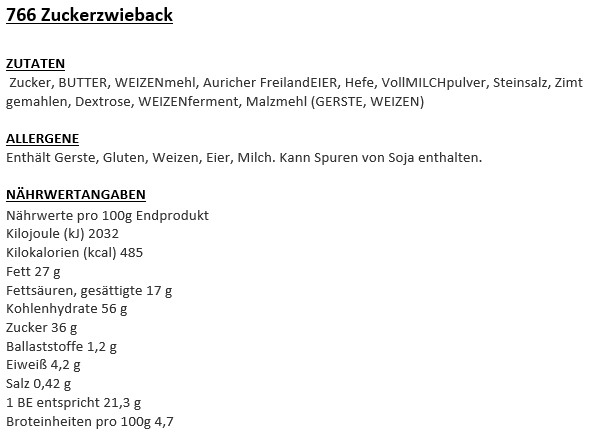 766 Zuckerzwieback

ZUTATEN
Zucker, BUTTER, WEIZENmehl, Auricher FreilandEIER, Hefe, VollMILCHpulver, Steinsalz, Zimt gemahlen, Dextrose, WEIZENferment, Malzmehl (GERSTE, WEIZEN)

ALLERGENE
Enthält Gerste, Gluten, Weizen, Eier, Milch. Kann Spuren von Soja enthalten.

NÄHRWERTANGABEN
Nährwerte pro 100g Endprodukt
Kilojoule (kJ) 2032
Kilokalorien (kcal) 485
Fett 27 g
Fettsäuren, gesättigte 17 g
Kohlenhydrate 56 g
Zucker 36 g
Ballaststoffe 1,2 g
Eiweiß 4,2 g
Salz 0,42 g
1 BE entspricht 21,3 g
Broteinheiten pro 100g 4,7